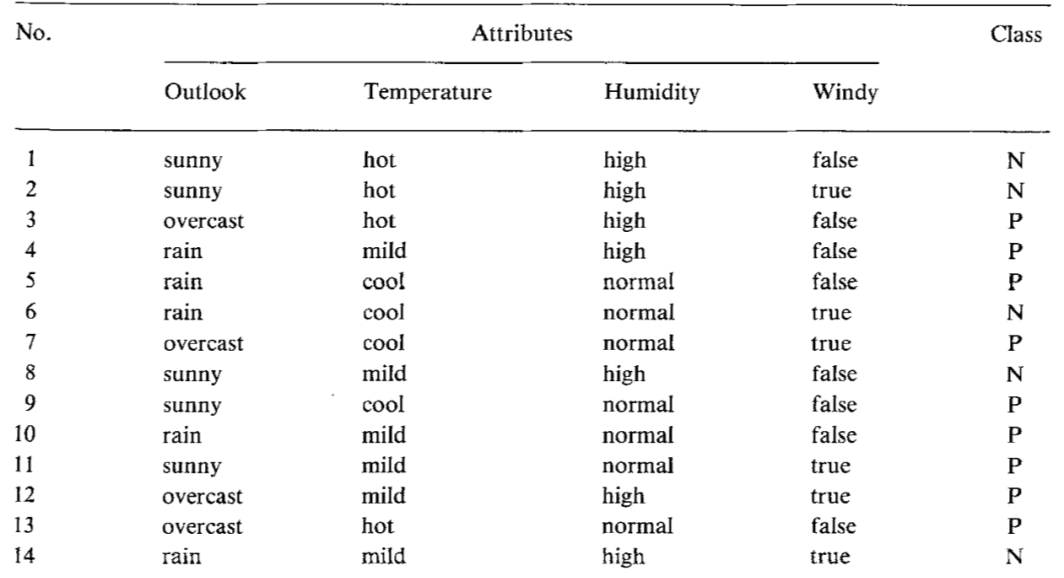 | No. | Attributes | | | | Class |
|---|---|---|---|---|---|
| | Outlook | Temperature | Humidity | Windy | |
| 1 | sunny | hot | high | false | N |
| 2 | sunny | hot | high | true | N |
| 3 | overcast | hot | high | false | P |
| 4 | rain | mild | high | false | P |
| 5 | rain | cool | normal | false | P |
| 6 | rain | cool | normal | true | N |
| 7 | overcast | cool | normal | true | P |
| 8 | sunny | mild | high | false | N |
| 9 | sunny | cool | normal | false | P |
| 10 | rain | mild | normal | false | P |
| 11 | sunny | mild | normal | true | P |
| 12 | overcast | mild | high | true | P |
| 13 | overcast | hot | normal | false | P |
| 14 | rain | mild | high | true | N |